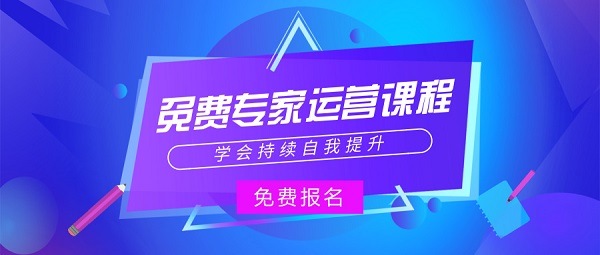 免费专家运营课程

学会持续自我提升

免费报名